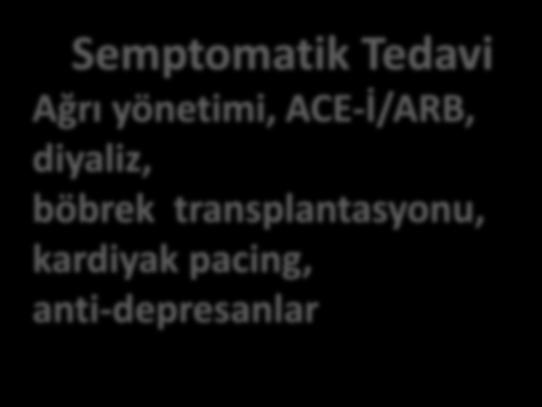 Semptomatik Tedavi

Ağrı yönetimi, ACE-İ/ARB, diyaliz, böbrek transplantasyonu, kardiyak pacing, anti-depresanlar